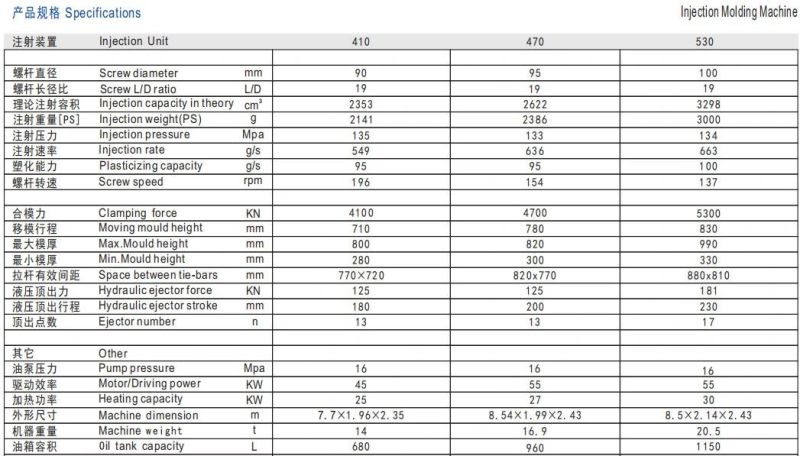 产品规格 Specifications

Injection Molding Machine

| 注射装置 | Injection Unit | | 410 | 470 | 530 |
|---|---|---|---|---|---|
| | | | | | |
| 螺杆直径 | Screw diameter | mm | 90 | 95 | 100 |
| 螺杆长径比 | Screw L/D ratio | L/D | 19 | 19 | 19 |
| 理论注射容积 | Injection capacity in theory | $cm^3$ | 2353 | 2622 | 3298 |
| 注射重量[PS] | Injection weight(PS) | g | 2141 | 2386 | 3000 |
| 注射压力 | Injection pressure | Mpa | 135 | 133 | 134 |
| 注射速率 | Injection rate | g/s | 549 | 636 | 663 |
| 塑化能力 | Plasticizing capacity | g/s | 95 | 95 | 100 |
| 螺杆转速 | Screw speed | rpm | 196 | 154 | 137 |
| | | | | | |
| 合模力 | Clamping force | KN | 4100 | 4700 | 5300 |
| 移模行程 | Moving mould height | mm | 710 | 780 | 830 |
| 最大模厚 | Max.Mould height | mm | 800 | 820 | 990 |
| 最小模厚 | Min.Mould height | mm | 280 | 300 | 330 |
| 拉杆有效间距 | Space between tie-bars | mm | 770×720 | 820x770 | 880x810 |
| 液压顶出力 | Hydraulic ejector force | KN | 125 | 125 | 181 |
| 液压顶出行程 | Hydraulic ejector stroke | mm | 180 | 200 | 230 |
| 顶出点数 | Ejector number | n | 13 | 13 | 17 |
| | | | | | |
| 其它 | Other | | | | |
| 油泵压力 | Pump pressure | Mpa | 16 | 16 | 16 |
| 驱动效率 | Motor/Driving power | KW | 45 | 55 | 55 |
| 加热功率 | Heating capacity | KW | 25 | 27 | 30 |
| 外形尺寸 | Machine dimension | m | 7.7×1.96×2.35 | 8.54×1.99×2.43 | 8.5×2.14×2.43 |
| 机器重量 | Machine weight | t | 14 | 16.9 | 20.5 |
| 油箱容积 | Oil tank capacity | L | 680 | 960 | 1150 |